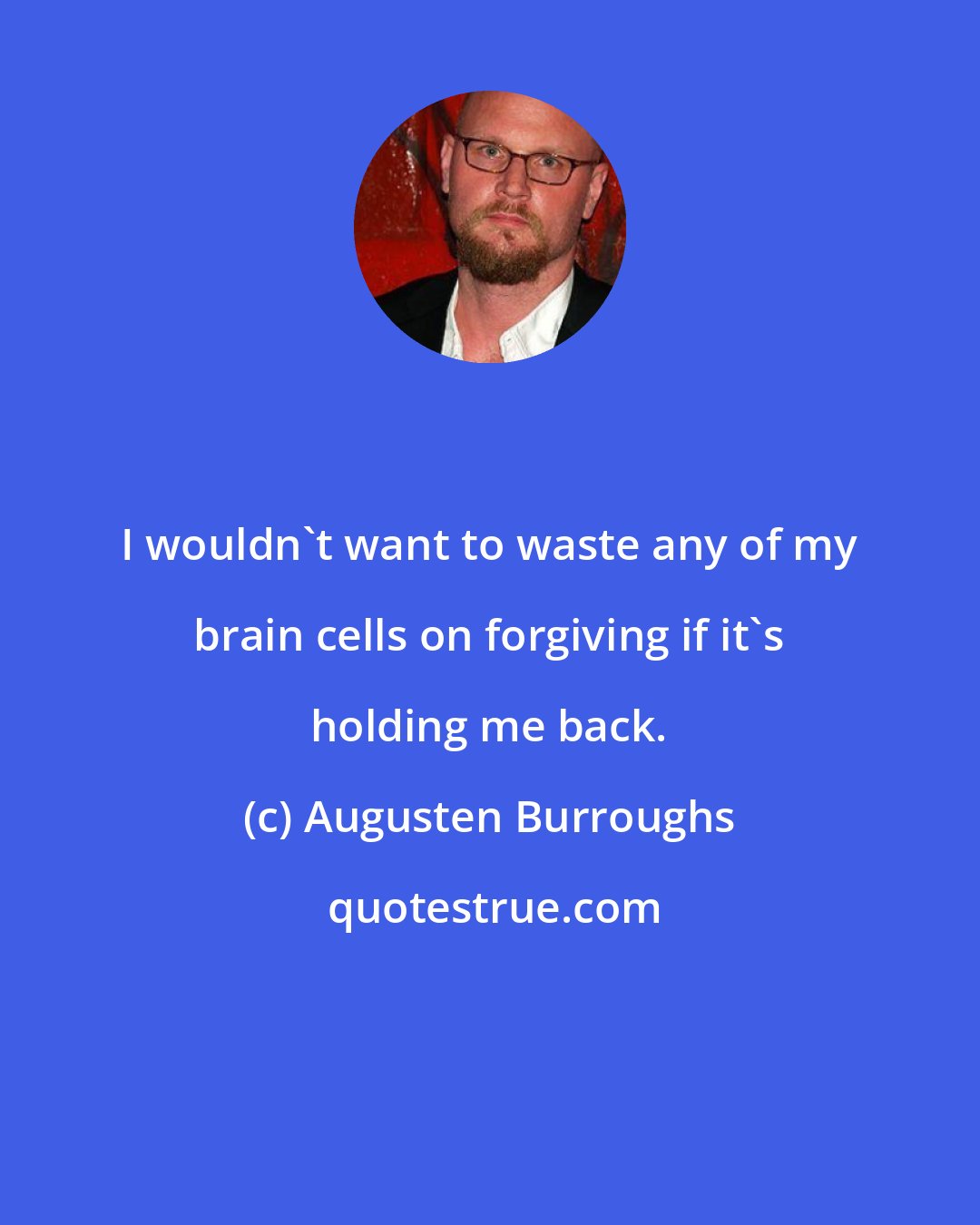 I wouldn`t want to waste any of my brain cells on forgiving if it`s holding me back.

(c) Augusten Burroughs

quotestrue.com